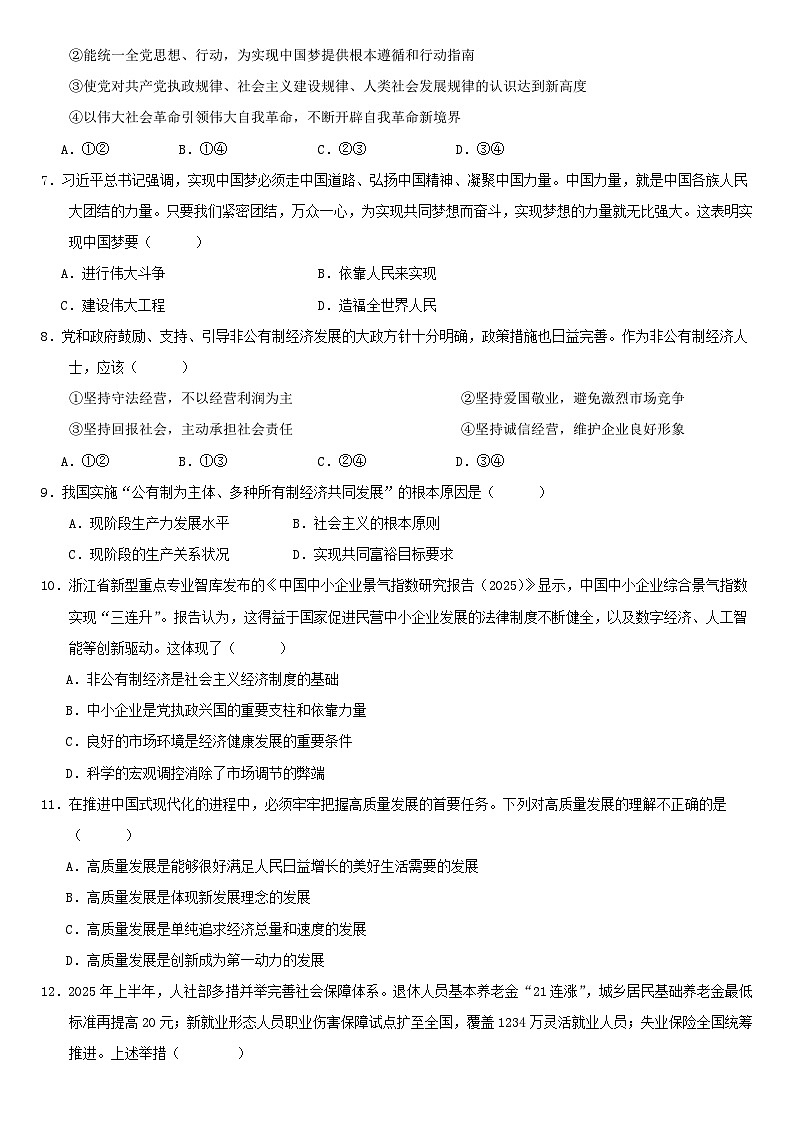 ②能统一全党思想、行动，为实现中国梦提供根本遵循和行动指南

③使党对共产党执政规律、社会主义建设规律、人类社会发展规律的认识达到新高度

④以伟大社会革命引领伟大自我革命，不断开辟自我革命新境界

A．①②　　B．①④　　C．②③　　D．③④

7．习近平总书记强调，实现中国梦必须走中国道路、弘扬中国精神、凝聚中国力量。中国力量，就是中国各族人民大团结的力量。只要我们紧密团结，万众一心，为实现共同梦想而奋斗，实现梦想的力量就无比强大。这表明实现中国梦要（　　）

A．进行伟大斗争　　B．依靠人民来实现

C．建设伟大工程　　D．造福全世界人民

8．党和政府鼓励、支持、引导非公有制经济发展的大政方针十分明确，政策措施也日益完善。作为非公有制经济人士，应该（　　）

①坚持守法经营，不以经营利润为主　　②坚持爱国敬业，避免激烈市场竞争

③坚持回报社会，主动承担社会责任　　④坚持诚信经营，维护企业良好形象

A．①②　　B．①③　　C．②④　　D．③④

9．我国实施“公有制为主体、多种所有制经济共同发展”的根本原因是（　　）

A．现阶段生产力发展水平　　B．社会主义的根本原则

C．现阶段的生产关系状况　　D．实现共同富裕目标要求

10．浙江省新型重点专业智库发布的《中国中小企业景气指数研究报告（2025）》显示，中国中小企业综合景气指数实现“三连升”。报告认为，这得益于国家促进民营中小企业发展的法律制度不断健全，以及数字经济、人工智能等创新驱动。这体现了（　　）

A．非公有制经济是社会主义经济制度的基础

B．中小企业是党执政兴国的重要支柱和依靠力量

C．良好的市场环境是经济健康发展的重要条件

D．科学的宏观调控消除了市场调节的弊端

11．在推进中国式现代化的进程中，必须牢牢把握高质量发展的首要任务。下列对高质量发展的理解不正确的是（　　）

A．高质量发展是能够很好满足人民日益增长的美好生活需要的发展

B．高质量发展是体现新发展理念的发展

C．高质量发展是单纯追求经济总量和速度的发展

D．高质量发展是创新成为第一动力的发展

12．2025年上半年，人社部多措并举完善社会保障体系。退休人员基本养老金“21连涨”，城乡居民基础养老金最低标准再提高20元；新就业形态人员职业伤害保障试点扩至全国，覆盖1234万灵活就业人员；失业保险全国统筹推进。上述举措（　　）